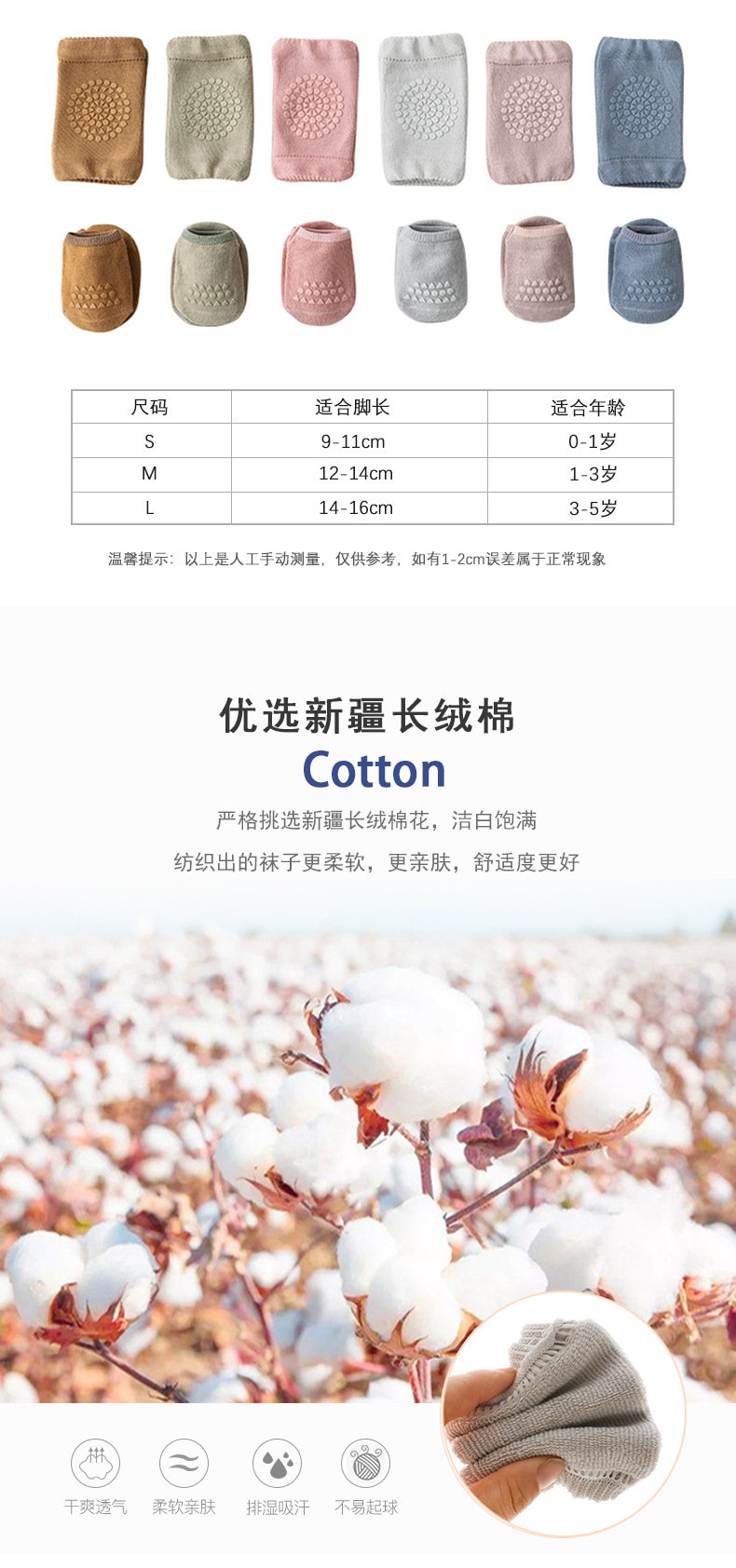 | 尺码 | 适合脚长 | 适合年龄 |
|---|---|---|
| S | 9-11cm | 0-1岁 |
| M | 12-14cm | 1-3岁 |
| L | 14-16cm | 3-5岁 |

温馨提示：以上是人工手动测量，仅供参考，如有1-2cm误差属于正常现象

优选新疆长绒棉

Cotton

严格挑选新疆长绒棉花，洁白饱满

纺织出的袜子更柔软，更亲肤，舒适度更好

干爽透气

柔软亲肤

排湿吸汗

不易起球